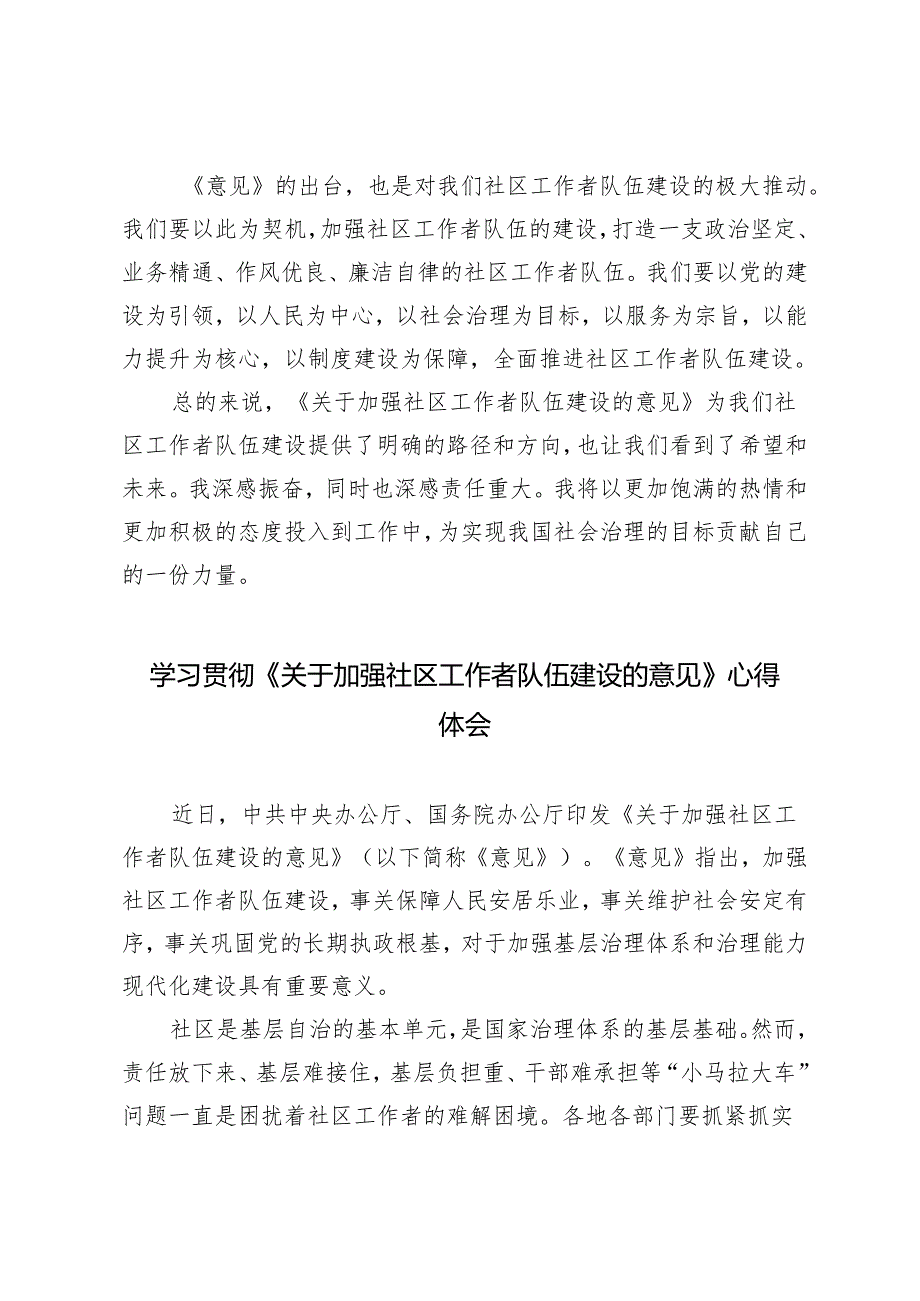 《意见》的出台，也是对我们社区工作者队伍建设的极大推动。我们要以此为契机，加强社区工作者队伍的建设，打造一支政治坚定、业务精通、作风优良、廉洁自律的社区工作者队伍。我们要以党的建设为引领，以人民为中心，以社会治理为目标，以服务为宗旨，以能力提升为核心，以制度建设为保障，全面推进社区工作者队伍建设。

总的来说，《关于加强社区工作者队伍建设的意见》为我们社区工作者队伍建设提供了明确的路径和方向，也让我们看到了希望和未来。我深感振奋，同时也深感责任重大。我将以更加饱满的热情和更加积极的态度投入到工作中，为实现我国社会治理的目标贡献自己的一份力量。

学习贯彻《关于加强社区工作者队伍建设的意见》心得体会

近日，中共中央办公厅、国务院办公厅印发《关于加强社区工作者队伍建设的意见》（以下简称《意见》）。《意见》指出，加强社区工作者队伍建设，事关保障人民安居乐业，事关维护社会安定有序，事关巩固党的长期执政根基，对于加强基层治理体系和治理能力现代化建设具有重要意义。

社区是基层自治的基本单元，是国家治理体系的基层基础。然而，责任放下来、基层难接住，基层负担重、干部难承担等“小马拉大车”问题一直是困扰着社区工作者的难解困境。各地各部门要抓紧抓实